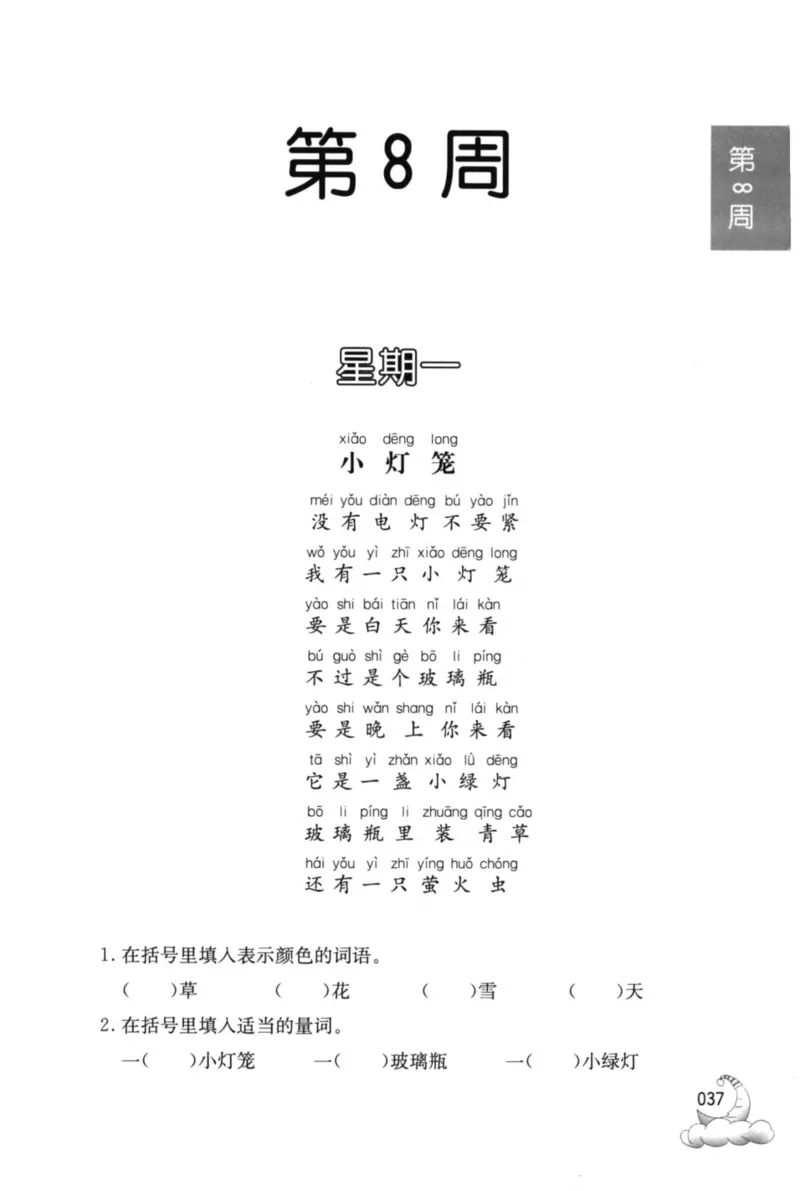 第8周

第8周

星期一

xiǎo dēng long
小灯笼

méi yǒu diàn dēng bú yào jǐn
没有电灯不要紧

wǒ yǒu yì zhī xiǎo dēng long
我有一只小灯笼

yào shi bái tiān nǐ lái kàn
要是白天你来看

bú guò shì gè bō li píng
不过是个玻璃瓶

yào shi wǎn shang nǐ lái kàn
要是晚上你来看

tā shì yì zhǎn xiǎo lǜ dēng
它是一盏小绿灯

bō li píng li zhuāng qīng cǎo
玻璃瓶里装青草

hái yǒu yì zhī yíng huǒ chóng
还有一只萤火虫

1.在括号里填入表示颜色的词语。

(　)草 (　)花 (　)雪 (　)天

2.在括号里填入适当的量词。

一(　)小灯笼 一(　)玻璃瓶 一(　)小绿灯

037